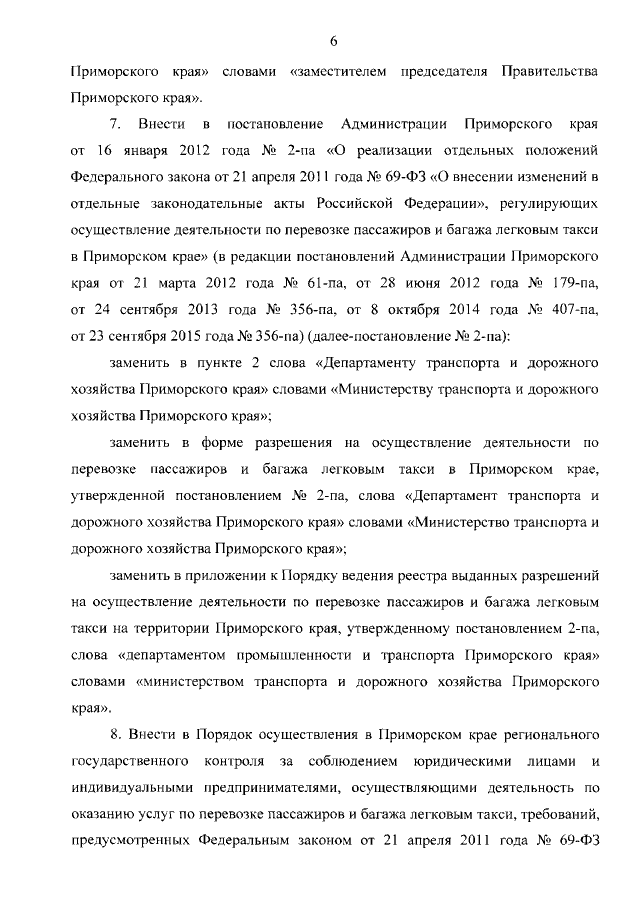 6

Приморского края» словами «заместителем председателя Правительства Приморского края».

7. Внести в постановление Администрации Приморского края от 16 января 2012 года № 2-па «О реализации отдельных положений Федерального закона от 21 апреля 2011 года № 69-ФЗ «О внесении изменений в отдельные законодательные акты Российской Федерации», регулирующих осуществление деятельности по перевозке пассажиров и багажа легковым такси в Приморском крае» (в редакции постановлений Администрации Приморского края от 21 марта 2012 года № 61-па, от 28 июня 2012 года № 179-па, от 24 сентября 2013 года № 356-па, от 8 октября 2014 года № 407-па, от 23 сентября 2015 года № 356-па) (далее-постановление № 2-па):

заменить в пункте 2 слова «Департаменту транспорта и дорожного хозяйства Приморского края» словами «Министерству транспорта и дорожного хозяйства Приморского края»;

заменить в форме разрешения на осуществление деятельности по перевозке пассажиров и багажа легковым такси в Приморском крае, утвержденной постановлением № 2-па, слова «Департамент транспорта и дорожного хозяйства Приморского края» словами «Министерство транспорта и дорожного хозяйства Приморского края»;

заменить в приложении к Порядку ведения реестра выданных разрешений на осуществление деятельности по перевозке пассажиров и багажа легковым такси на территории Приморского края, утвержденному постановлением 2-па, слова «департаментом промышленности и транспорта Приморского края» словами «министерством транспорта и дорожного хозяйства Приморского края».

8. Внести в Порядок осуществления в Приморском крае регионального государственного контроля за соблюдением юридическими лицами и индивидуальными предпринимателями, осуществляющими деятельность по оказанию услуг по перевозке пассажиров и багажа легковым такси, требований, предусмотренных Федеральным законом от 21 апреля 2011 года № 69-ФЗ